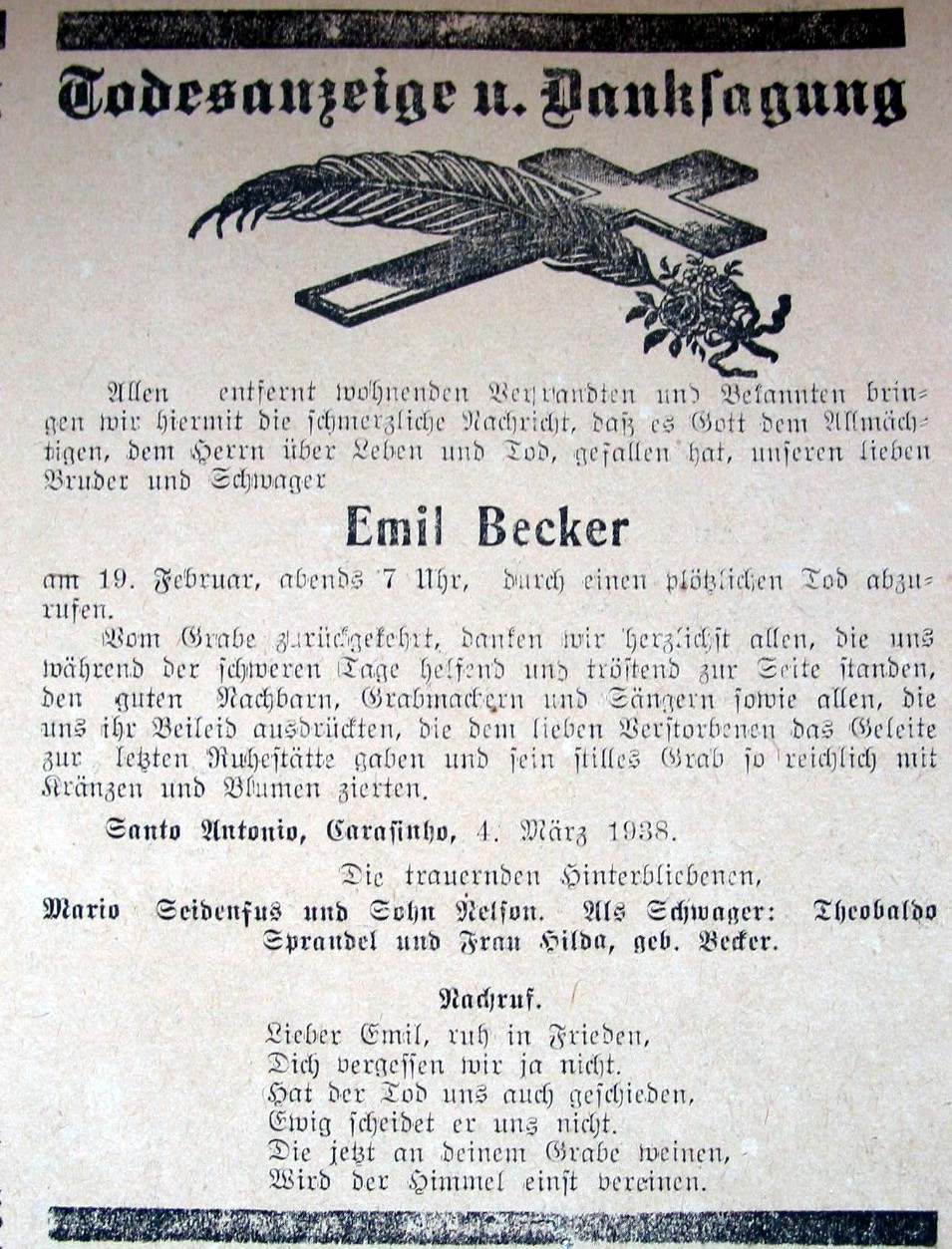 Todesanzeige u. Danksagung

Allen entfernt wohnenden Verwandten und Bekannten bringen wir hiermit die schmerzliche Nachricht, daß es Gott dem Allmächtigen, dem Herrn über Leben und Tod, gefallen hat, unseren lieben Bruder und Schwager

Emil Becker

am 19. Februar, abends 7 Uhr, durch einen plötzlichen Tod abzurufen.

Vom Grabe zurückgekehrt, danken wir herzlichst allen, die uns während der schweren Tage helfend und tröstend zur Seite standen, den guten Nachbarn, Grabmachern und Sängern sowie allen, die uns ihr Beileid ausdrückten, die dem lieben Verstorbenen das Geleite zur letzten Ruhestätte gaben und sein stilles Grab so reichlich mit Kränzen und Blumen zierten.

Santo Antonio, Carasinho, 4. März 1938.

Die trauernden Hinterbliebenen,
Mario Seidenfus und Sohn Nelson. Als Schwager: Theobaldo Sprandel und Frau Hilda, geb. Becker.

Nachruf.
Lieber Emil, ruh in Frieden,
Dich vergessen wir ja nicht.
Hat der Tod uns auch geschieden,
Ewig scheidet er uns nicht.
Die jetzt an deinem Grabe weinen,
Wird der Himmel einst vereinen.